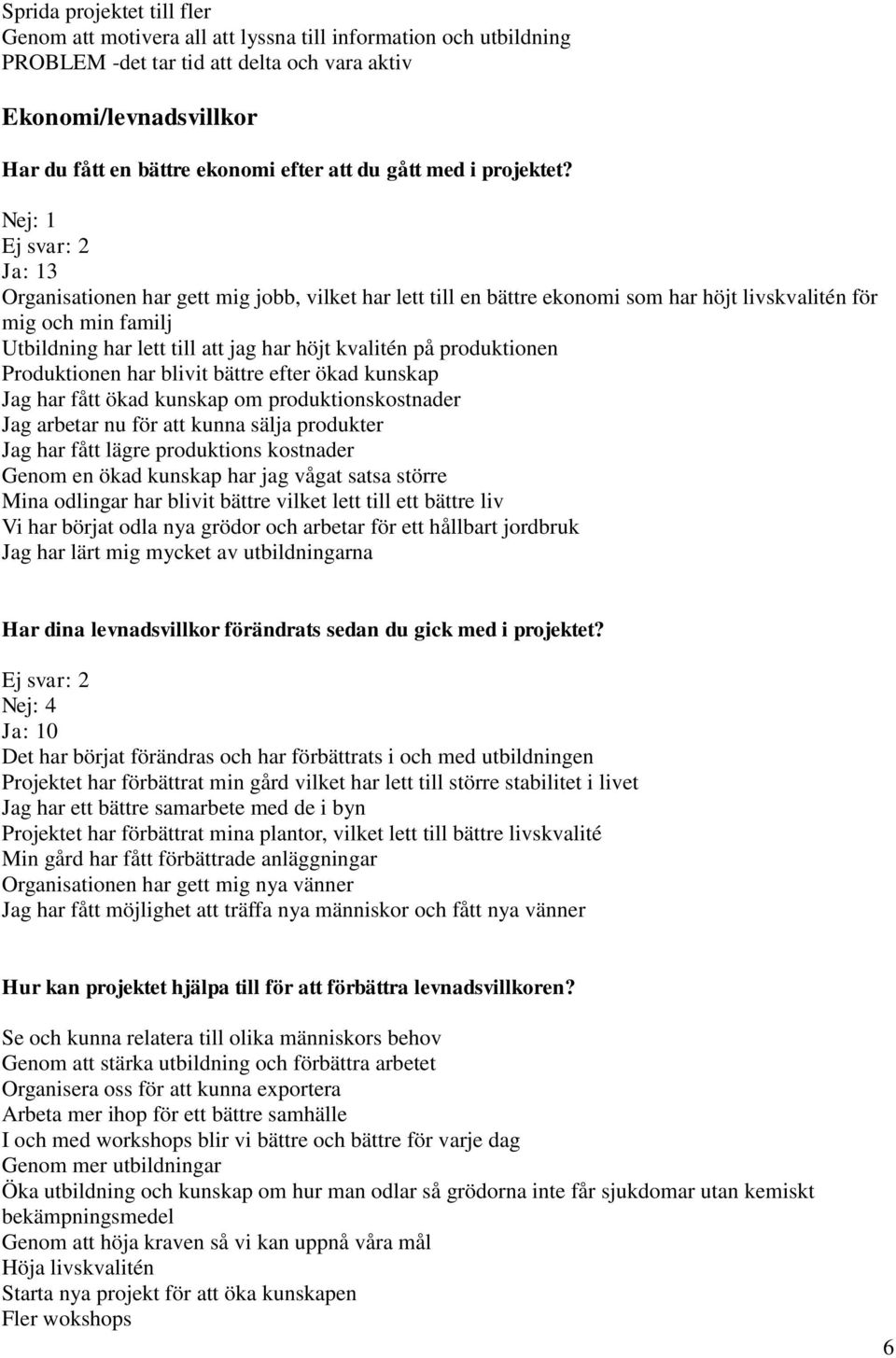 Sprida projektet till fler
Genom att motivera all att lyssna till information och utbildning
PROBLEM -det tar tid att delta och vara aktiv

Ekonomi/levnadsvillkor

Har du fått en bättre ekonomi efter att du gått med i projektet?

Nej: 1
Ej svar: 2
Ja: 13
Organisationen har gett mig jobb, vilket har lett till en bättre ekonomi som har höjt livskvalitén för mig och min familj
Utbildning har lett till att jag har höjt kvalitén på produktionen
Produktionen har blivit bättre efter ökad kunskap
Jag har fått ökad kunskap om produktionskostnader
Jag arbetar nu för att kunna sälja produkter
Jag har fått lägre produktions kostnader
Genom en ökad kunskap har jag vågat satsa större
Mina odlingar har blivit bättre vilket lett till ett bättre liv
Vi har börjat odla nya grödor och arbetar för ett hållbart jordbruk
Jag har lärt mig mycket av utbildningarna

Har dina levnadsvillkor förändrats sedan du gick med i projektet?

Ej svar: 2
Nej: 4
Ja: 10
Det har börjat förändras och har förbättrats i och med utbildningen
Projektet har förbättrat min gård vilket har lett till större stabilitet i livet
Jag har ett bättre samarbete med de i byn
Projektet har förbättrat mina plantor, vilket lett till bättre livskvalité
Min gård har fått förbättrade anläggningar
Organisationen har gett mig nya vänner
Jag har fått möjlighet att träffa nya människor och fått nya vänner

Hur kan projektet hjälpa till för att förbättra levnadsvillkoren?

Se och kunna relatera till olika människors behov
Genom att stärka utbildning och förbättra arbetet
Organisera oss för att kunna exportera
Arbeta mer ihop för ett bättre samhälle
I och med workshops blir vi bättre och bättre för varje dag
Genom mer utbildningar
Öka utbildning och kunskap om hur man odlar så grödorna inte får sjukdomar utan kemiskt bekämpningsmedel
Genom att höja kraven så vi kan uppnå våra mål
Höja livskvalitén
Starta nya projekt för att öka kunskapen
Fler wokshops

6